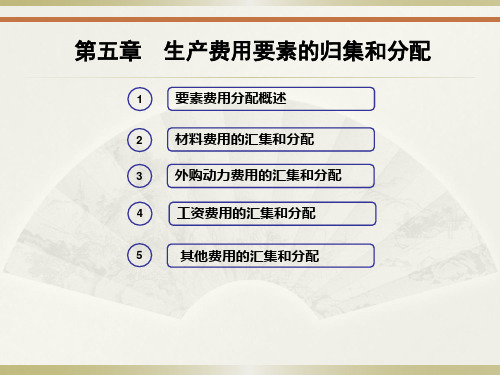 第五章　生产费用要素的归集和分配

1 要素费用分配概述

2 材料费用的汇集和分配

3 外购动力费用的汇集和分配

4 工资费用的汇集和分配

5 其他费用的汇集和分配